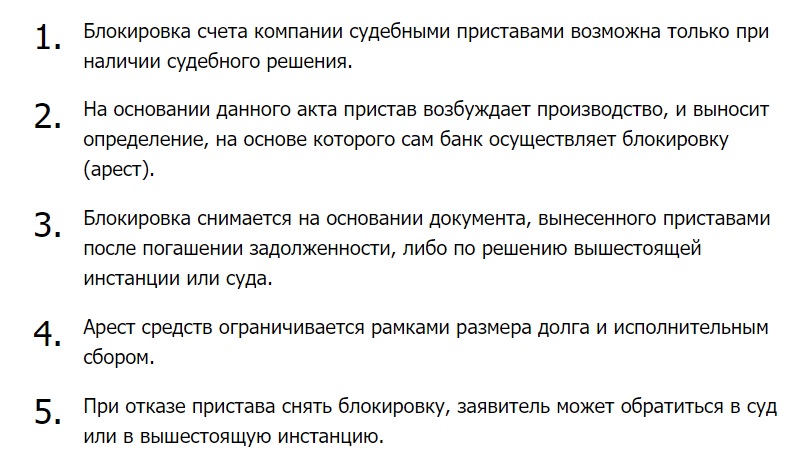 1. Блокировка счета компании судебными приставами возможна только при наличии судебного решения.

2. На основании данного акта пристав возбуждает производство, и выносит определение, на основе которого сам банк осуществляет блокировку (арест).

3. Блокировка снимается на основании документа, вынесенного приставами после погашении задолженности, либо по решению вышестоящей инстанции или суда.

4. Арест средств ограничивается рамками размера долга и исполнительным сбором.

5. При отказе пристава снять блокировку, заявитель может обратиться в суд или в вышестоящую инстанцию.